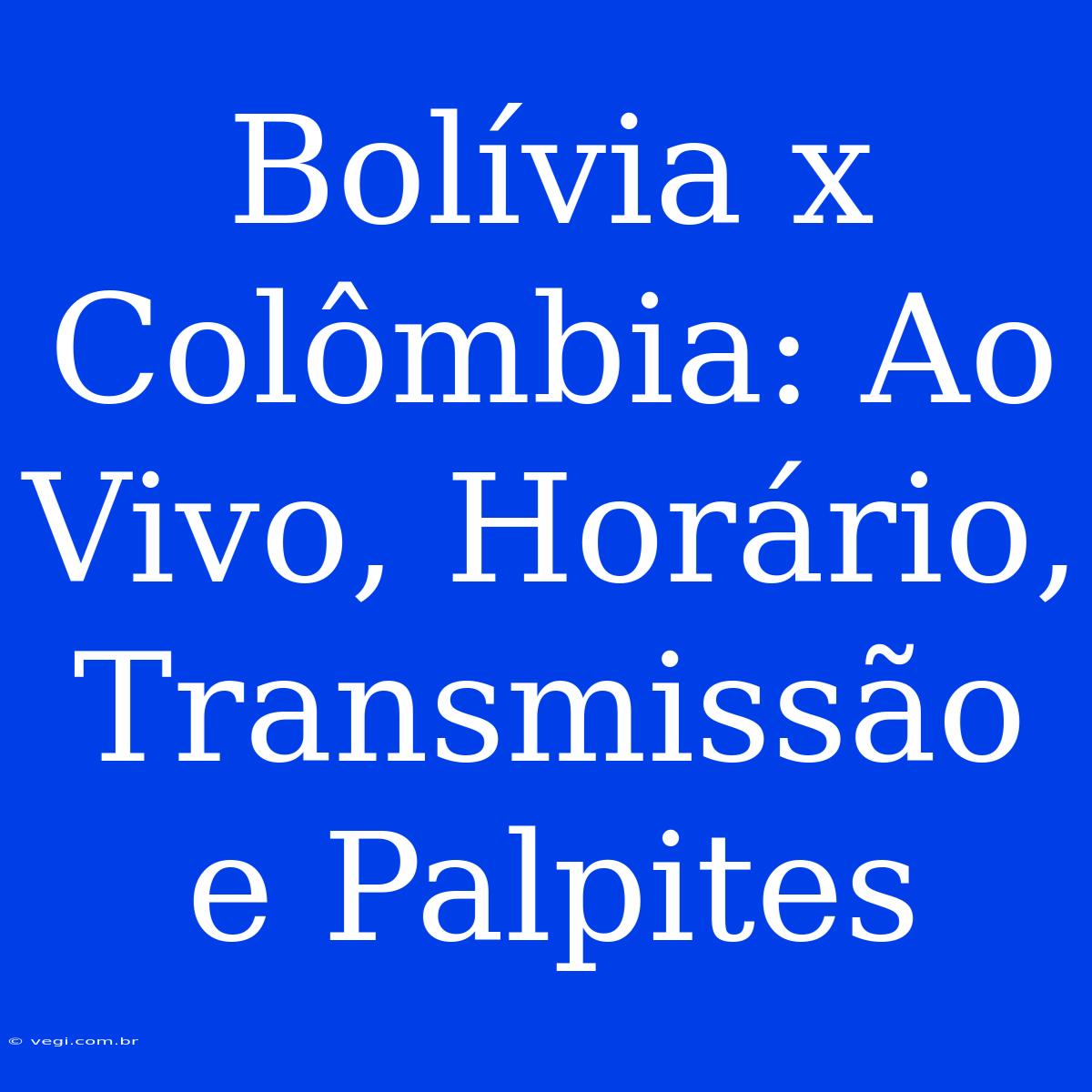 Bolívia x Colômbia: Ao Vivo, Horário, Transmissão e Palpites

© vegi.com.br